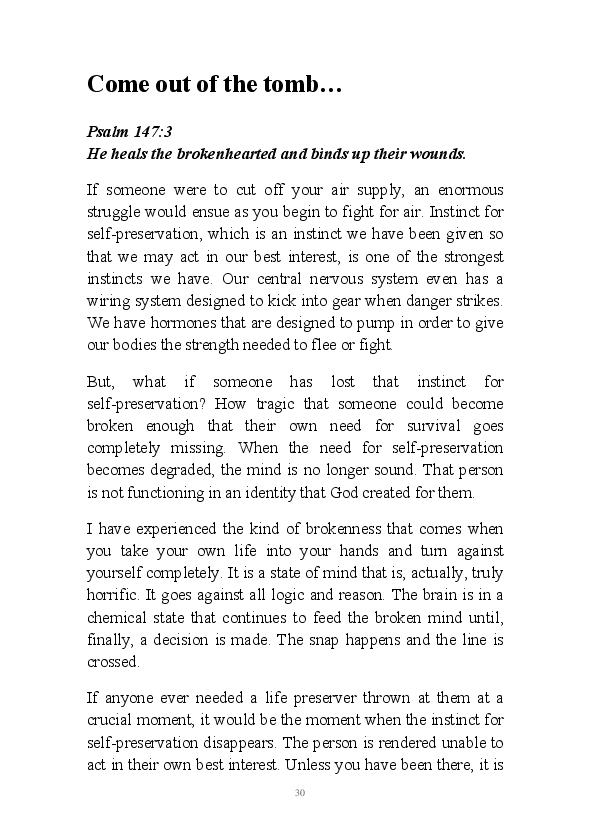 Come out of the tomb…

Psalm 147:3
He heals the brokenhearted and binds up their wounds.

If someone were to cut off your air supply, an enormous struggle would ensue as you begin to fight for air. Instinct for self-preservation, which is an instinct we have been given so that we may act in our best interest, is one of the strongest instincts we have. Our central nervous system even has a wiring system designed to kick into gear when danger strikes. We have hormones that are designed to pump in order to give our bodies the strength needed to flee or fight.

But, what if someone has lost that instinct for self-preservation? How tragic that someone could become broken enough that their own need for survival goes completely missing. When the need for self-preservation becomes degraded, the mind is no longer sound. That person is not functioning in an identity that God created for them.

I have experienced the kind of brokenness that comes when you take your own life into your hands and turn against yourself completely. It is a state of mind that is, actually, truly horrific. It goes against all logic and reason. The brain is in a chemical state that continues to feed the broken mind until, finally, a decision is made. The snap happens and the line is crossed.

If anyone ever needed a life preserver thrown at them at a crucial moment, it would be the moment when the instinct for self-preservation disappears. The person is rendered unable to act in their own best interest. Unless you have been there, it is

30